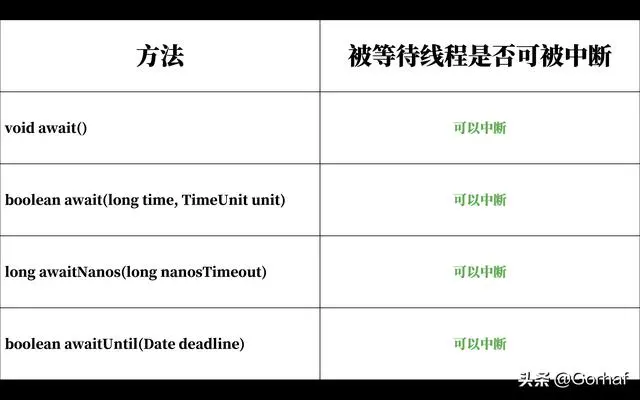 | 方法 | 被等待线程是否可被中断 |
|---|---|
| void await() | 可以中断 |
| boolean await(long time, TimeUnit unit) | 可以中断 |
| long awaitNanos(long nanosTimeout) | 可以中断 |
| boolean awaitUntil(Date deadline) | 可以中断 |

头条 @Gorhaf